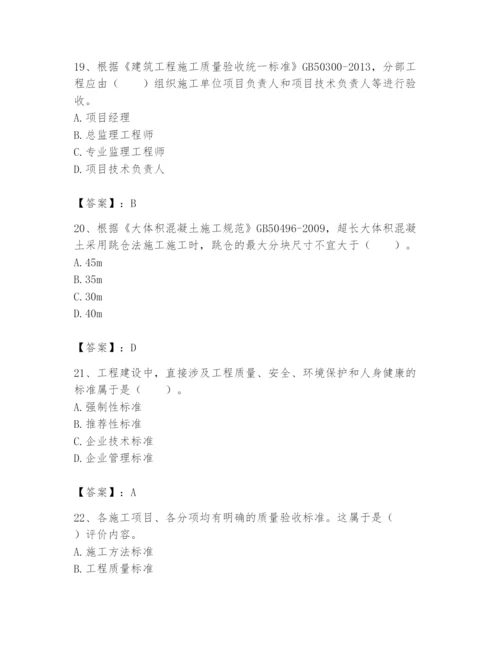 19、根据《建筑工程施工质量验收统一标准》GB50300-2013，分部工程应由（　　）组织施工单位项目负责人和项目技术负责人等进行验收。
A. 项目经理
B. 总监理工程师
C. 专业监理工程师
D. 项目技术负责人

【答案】：B

20、根据《大体积混凝土施工规范》GB50496-2009，超长大体积混凝土采用跳仓法施工施工时，跳仓的最大分块尺寸不宜大于（　　）。
A. 45m
B. 35m
C. 30m
D. 40m

【答案】：D

21、工程建设中，直接涉及工程质量、安全、环境保护和人身健康的标准属于是（　　）。
A. 强制性标准
B. 推荐性标准
C. 企业技术标准
D. 企业管理标准

【答案】：A

22、各施工项目、各分项均有明确的质量验收标准。这属于是（　　）评价内容。
A. 施工方法标准
B. 工程质量标准